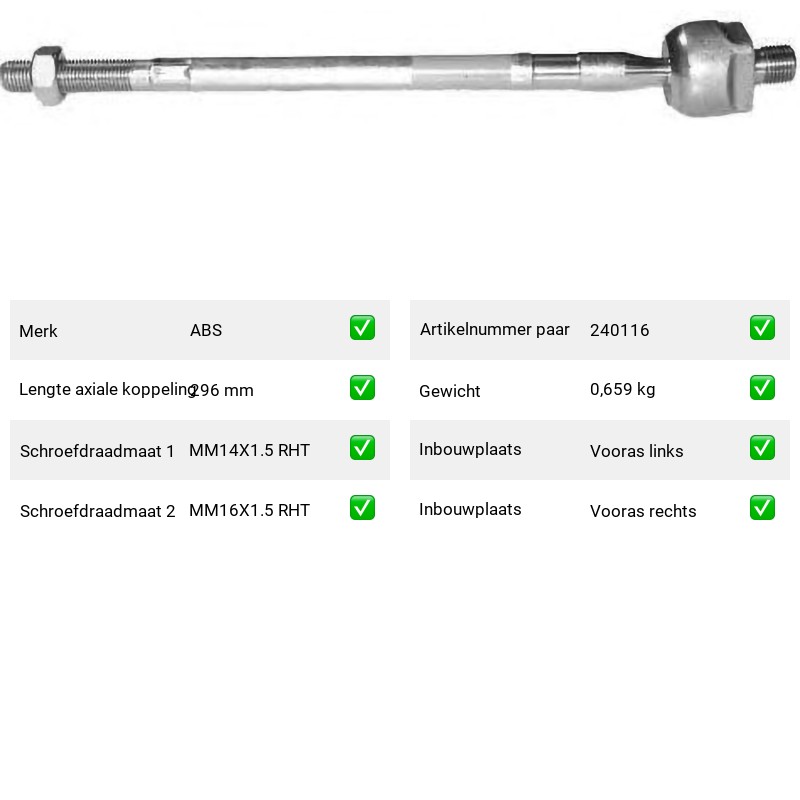 | Merk | ABS | ✅ |
|---|---|---|
| Lengte axiale koppeling | 296 mm | ✅ |
| Schroefdraadmaat 1 | MM14X1.5 RHT | ✅ |
| Schroefdraadmaat 2 | MM16X1.5 RHT | ✅ |

| Artikelnummer paar | 240116 | ✅ |
|---|---|---|
| Gewicht | 0,659 kg | ✅ |
| Inbouwplaats | Vooras links | ✅ |
| Inbouwplaats | Vooras rechts | ✅ |